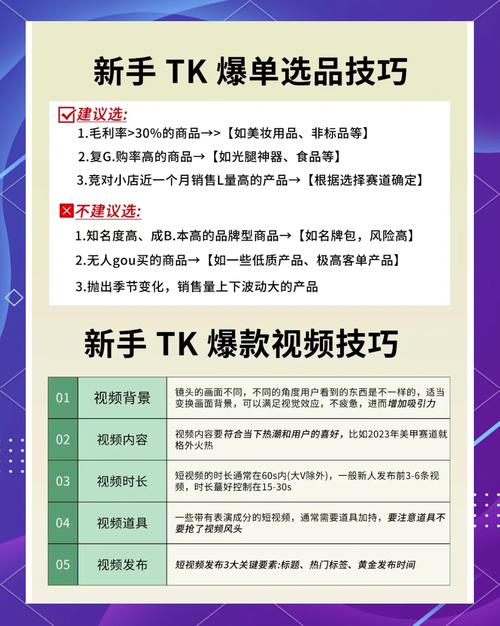 新手 TK 爆单选品技巧

☑建议选:

1.毛利率>30%的商品→>【如美妆用品、非标品等】

2.复G.购率高的商品→【如光腿神器、食品等】

3.竞对小店近一个月销售L量高的产品→【根据选择赛道确定】

☒不建议选:

1.知名度高、成B.本高的品牌型商品→【如名牌包，风险高】

2.无人gou买的商品→【如一些低质产品、极高客单产品】

3.抛出季节变化，销售量上下波动大的产品

新手 TK 爆款视频技巧

| 01 | 视频背景 | 镜头的画面不同，不同的角度用户看到的东西是不一样的，适当变换画面背景，可以满足视觉效应，不疲惫，进而增加吸引力 |
|---|---|---|
| 02 | 视频内容 | 视频内容要符合当下热潮和用户的喜好，比如2023年美甲赛道就格外火热 |
| 03 | 视频时长 | 短视频的时长通常在60s内(大V除外)，一般新人发布前3-6条视频，时长蕞好控制在15-30s |
| 04 | 视频道具 | 一些带有表演成分的短视频，通常需要道具加持，要注意道具不要抢了视频风头 |
| 05 | 视频发布 | 短视频发布3大关键要素:标题、热门标签、黄金发布时间 |